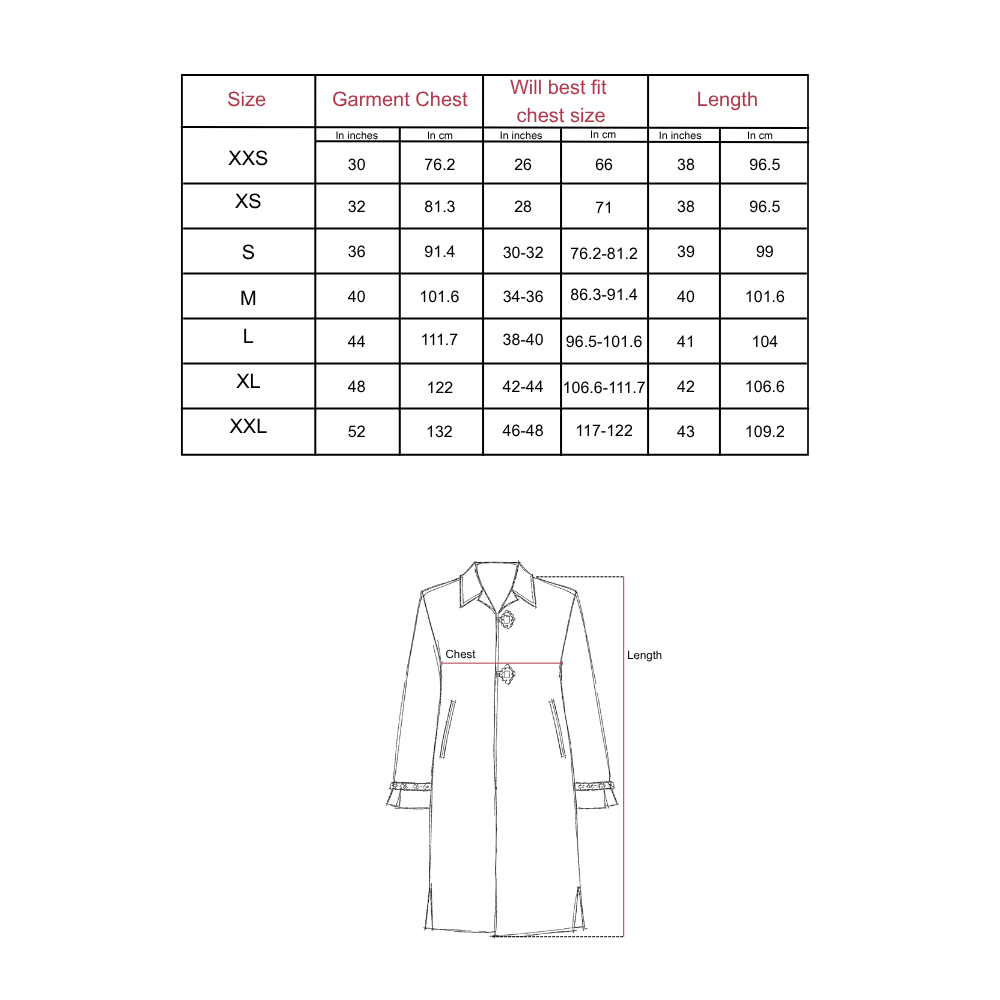 | Size | Garment Chest | | Will best fit chest size | | Length | |
|---|---|---|---|---|---|---|
| | In inches | In cm | In inches | In cm | In inches | In cm |
| XXS | 30 | 76.2 | 26 | 66 | 38 | 96.5 |
| XS | 32 | 81.3 | 28 | 71 | 38 | 96.5 |
| S | 36 | 91.4 | 30-32 | 76.2-81.2 | 39 | 99 |
| M | 40 | 101.6 | 34-36 | 86.3-91.4 | 40 | 101.6 |
| L | 44 | 111.7 | 38-40 | 96.5-101.6 | 41 | 104 |
| XL | 48 | 122 | 42-44 | 106.6-111.7 | 42 | 106.6 |
| XXL | 52 | 132 | 46-48 | 117-122 | 43 | 109.2 |

Chest

Length